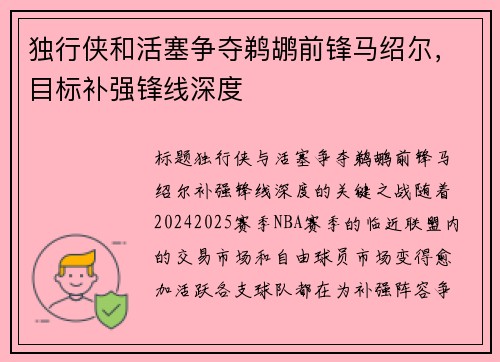 独行侠和活塞争夺鹈鹕前锋马绍尔，目标补强锋线深度

标题独行侠与活塞争夺鹈鹕前锋马绍尔补强锋线深度的关键之战随着20242025赛季NBA赛季的临近联盟内的交易市场和自由球员市场变得愈加活跃各支球队都在为补强阵容争